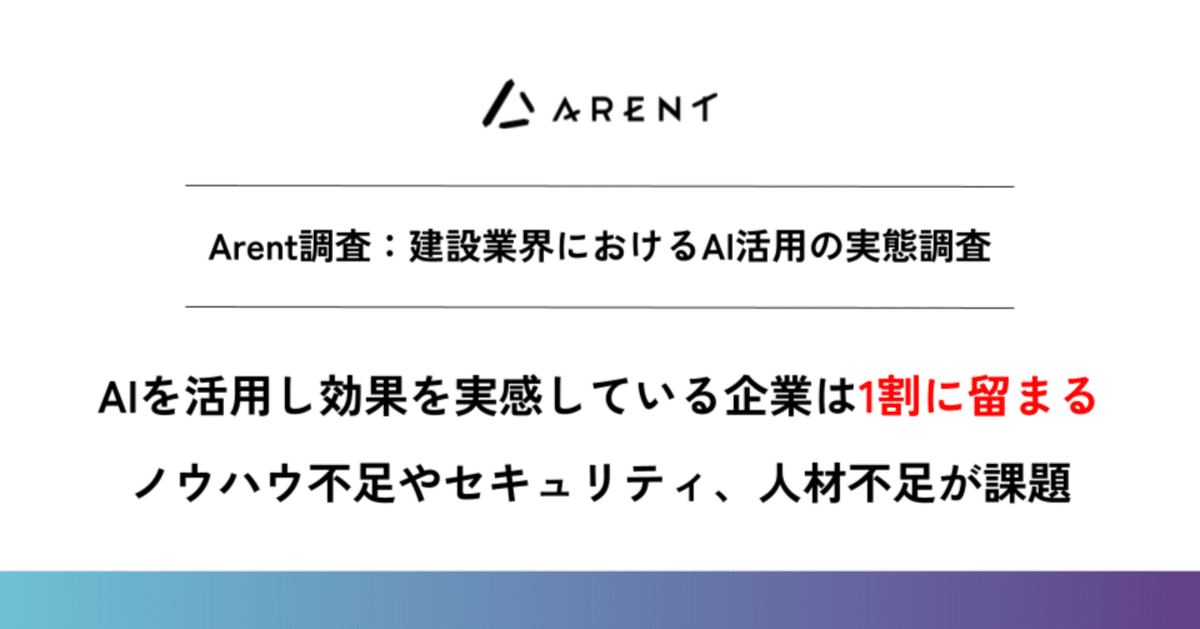 ARENT

Arent調査：建設業界におけるAI活用の実態調査

AIを活用し効果を実感している企業は1割に留まる

ノウハウ不足やセキュリティ、人材不足が課題